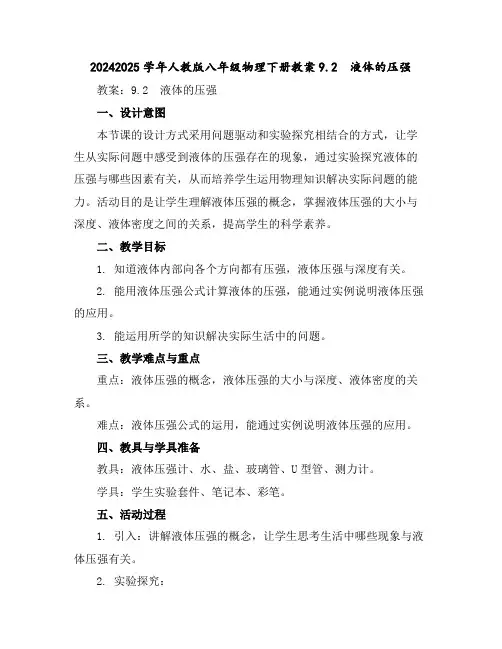 20242025 学年人教版八年级物理下册教案 9.2　液体的压强

教案：9.2　液体的压强

一、设计意图

本节课的设计方式采用问题驱动和实验探究相结合的方式，让学生从实际问题中感受到液体的压强存在的现象，通过实验探究液体的压强与哪些因素有关，从而培养学生运用物理知识解决实际问题的能力。活动目的是让学生理解液体压强的概念，掌握液体压强的大小与深度、液体密度之间的关系，提高学生的科学素养。

二、教学目标

1. 知道液体内部向各个方向都有压强，液体压强与深度有关。

2. 能用液体压强公式计算液体的压强，能通过实例说明液体压强的应用。

3. 能运用所学的知识解决实际生活中的问题。

三、教学难点与重点

重点：液体压强的概念，液体压强的大小与深度、液体密度的关系。

难点：液体压强公式的运用，能通过实例说明液体压强的应用。

四、教具与学具准备

教具：液体压强计、水、盐、玻璃管、U 型管、测力计。

学具：学生实验套件、笔记本、彩笔。

五、活动过程

1. 引入：讲解液体压强的概念，让学生思考生活中哪些现象与液体压强有关。

2. 实验探究：